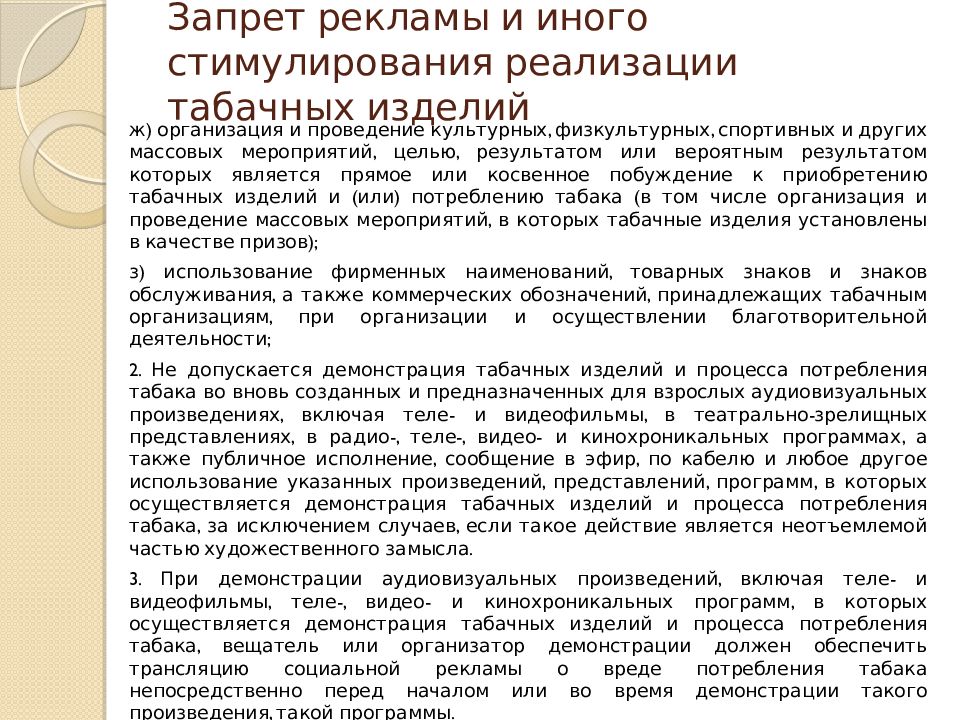 Запрет рекламы и иного стимулирования реализации табачных изделий

ж) организация и проведение культурных, физкультурных, спортивных и других массовых мероприятий, целью, результатом или вероятным результатом которых является прямое или косвенное побуждение к приобретению табачных изделий и (или) потреблению табака (в том числе организация и проведение массовых мероприятий, в которых табачные изделия установлены в качестве призов);

з) использование фирменных наименований, товарных знаков и знаков обслуживания, а также коммерческих обозначений, принадлежащих табачным организациям, при организации и осуществлении благотворительной деятельности;

2. Не допускается демонстрация табачных изделий и процесса потребления табака во вновь созданных и предназначенных для взрослых аудиовизуальных произведениях, включая теле- и видеофильмы, в театрально-зрелищных представлениях, в радио-, теле-, видео- и кинохроникальных программах, а также публичное исполнение, сообщение в эфир, по кабелю и любое другое использование указанных произведений, представлений, программ, в которых осуществляется демонстрация табачных изделий и процесса потребления табака, за исключением случаев, если такое действие является неотъемлемой частью художественного замысла.

3. При демонстрации аудиовизуальных произведений, включая теле- и видеофильмы, теле-, видео- и кинохроникальных программ, в которых осуществляется демонстрация табачных изделий и процесса потребления табака, вещатель или организатор демонстрации должен обеспечить трансляцию социальной рекламы о вреде потребления табака непосредственно перед началом или во время демонстрации такого произведения, такой программы.